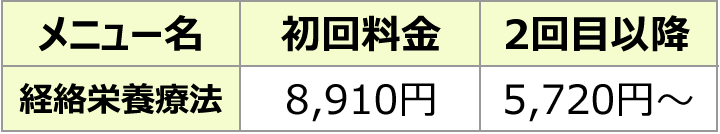 | メニュー名 | 初回料金 | 2回目以降 |
|---|---|---|
| 経絡栄養療法 | 8,910円 | 5,720円～ |